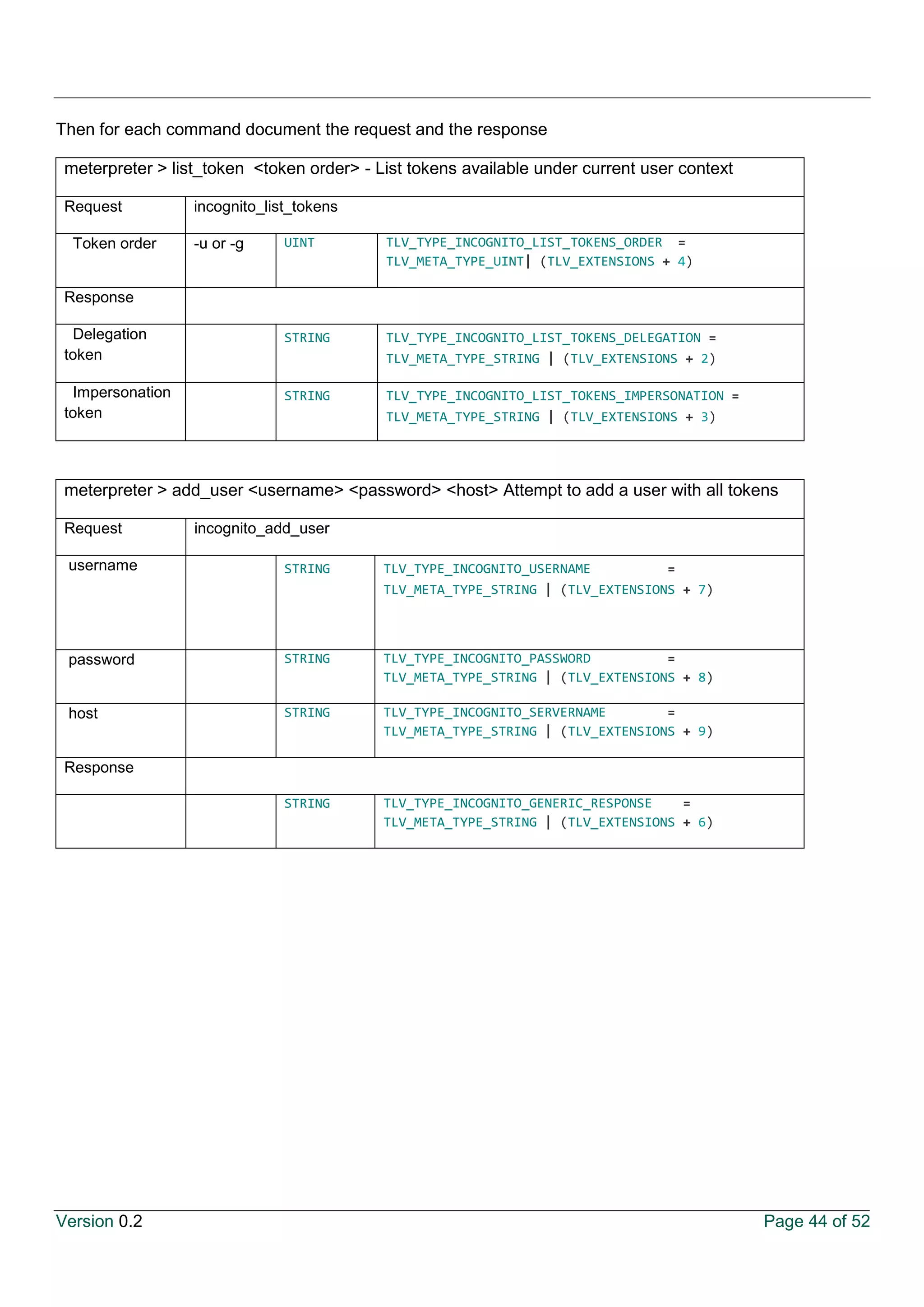 Then for each command document the request and the response

| meterpreter > list_token <token order> - List tokens available under current user context | | | |
|---|---|---|---|
| Request | incognito_list_tokens | | |
| Token order | -u or -g | UINT | TLV_TYPE_INCOGNITO_LIST_TOKENS_ORDER = TLV_META_TYPE_UINT\| (TLV_EXTENSIONS + 4) |
| Response | | | |
| Delegation token | | STRING | TLV_TYPE_INCOGNITO_LIST_TOKENS_DELEGATION = TLV_META_TYPE_STRING \| (TLV_EXTENSIONS + 2) |
| Impersonation token | | STRING | TLV_TYPE_INCOGNITO_LIST_TOKENS_IMPERSONATION = TLV_META_TYPE_STRING \| (TLV_EXTENSIONS + 3) |

| meterpreter > add_user <username> <password> <host> Attempt to add a user with all tokens | | | |
|---|---|---|---|
| Request | incognito_add_user | | |
| username | | STRING | TLV_TYPE_INCOGNITO_USERNAME = TLV_META_TYPE_STRING \| (TLV_EXTENSIONS + 7) |
| password | | STRING | TLV_TYPE_INCOGNITO_PASSWORD = TLV_META_TYPE_STRING \| (TLV_EXTENSIONS + 8) |
| host | | STRING | TLV_TYPE_INCOGNITO_SERVERNAME = TLV_META_TYPE_STRING \| (TLV_EXTENSIONS + 9) |
| Response | | | |
| | | STRING | TLV_TYPE_INCOGNITO_GENERIC_RESPONSE = TLV_META_TYPE_STRING \| (TLV_EXTENSIONS + 6) |

Version 0.2
Page 44 of 52